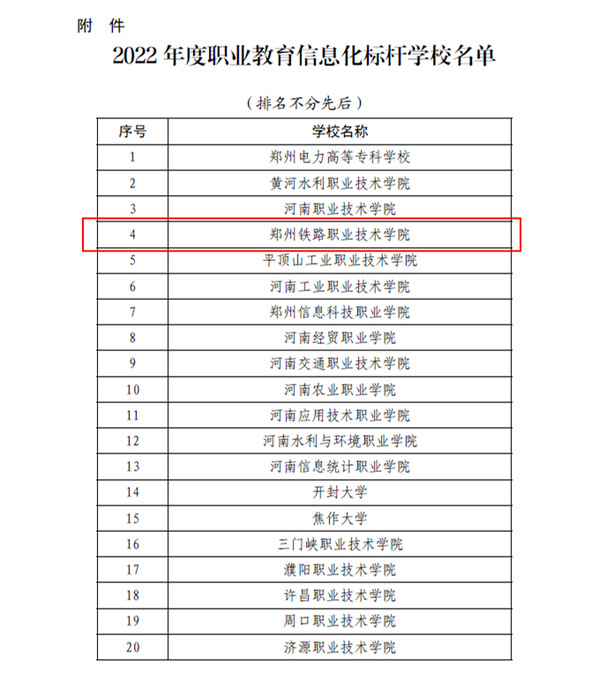 附 件

2022 年度职业教育信息化标杆学校名单

（排名不分先后）

| 序号 | 学校名称 |
|---|---|
| 1 | 郑州电力高等专科学校 |
| 2 | 黄河水利职业技术学院 |
| 3 | 河南职业技术学院 |
| 4 | 郑州铁路职业技术学院 |
| 5 | 平顶山工业职业技术学院 |
| 6 | 河南工业职业技术学院 |
| 7 | 郑州信息科技职业学院 |
| 8 | 河南经贸职业学院 |
| 9 | 河南交通职业技术学院 |
| 10 | 河南农业职业学院 |
| 11 | 河南应用技术职业学院 |
| 12 | 河南水利与环境职业学院 |
| 13 | 河南信息统计职业学院 |
| 14 | 开封大学 |
| 15 | 焦作大学 |
| 16 | 三门峡职业技术学院 |
| 17 | 濮阳职业技术学院 |
| 18 | 许昌职业技术学院 |
| 19 | 周口职业技术学院 |
| 20 | 济源职业技术学院 |